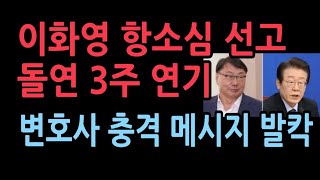 이화영 항소심 선고
돌연 3주 연기

변호사 충격 메시지 발칵